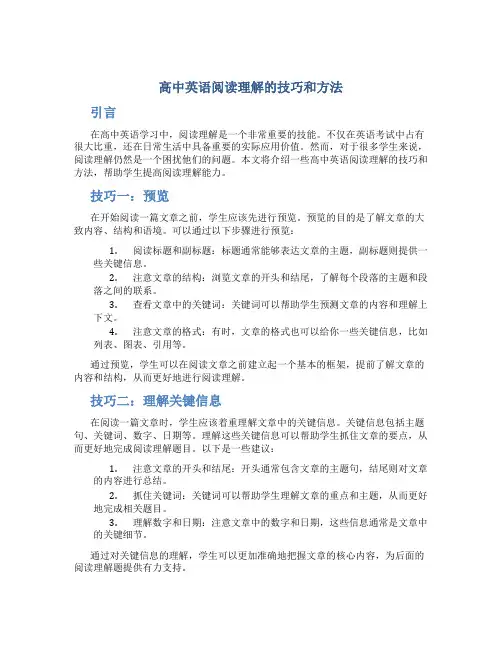 高中英语阅读理解的技巧和方法

引言

在高中英语学习中，阅读理解是一个非常重要的技能。不仅在英语考试中占有很大比重，还在日常生活中具备重要的实际应用价值。然而，对于很多学生来说，阅读理解仍然是一个困扰他们的问题。本文将介绍一些高中英语阅读理解的技巧和方法，帮助学生提高阅读理解能力。

技巧一：预览

在开始阅读一篇文章之前，学生应该先进行预览。预览的目的是了解文章的大致内容、结构和语境。可以通过以下步骤进行预览：

1. 阅读标题和副标题：标题通常能够表达文章的主题，副标题则提供一些关键信息。
2. 注意文章的结构：浏览文章的开头和结尾，了解每个段落的主题和段落之间的联系。
3. 查看文章中的关键词：关键词可以帮助学生预测文章的内容和理解上下文。
4. 注意文章的格式：有时，文章的格式也可以给你一些关键信息，比如列表、图表、引用等。

通过预览，学生可以在阅读文章之前建立起一个基本的框架，提前了解文章的内容和结构，从而更好地进行阅读理解。

技巧二：理解关键信息

在阅读一篇文章时，学生应该着重理解文章中的关键信息。关键信息包括主题句、关键词、数字、日期等。理解这些关键信息可以帮助学生抓住文章的要点，从而更好地完成阅读理解题目。以下是一些建议：

1. 注意文章的开头和结尾：开头通常包含文章的主题句，结尾则对文章的内容进行总结。
2. 抓住关键词：关键词可以帮助学生理解文章的重点和主题，从而更好地完成相关题目。
3. 理解数字和日期：注意文章中的数字和日期，这些信息通常是文章中的关键细节。

通过对关键信息的理解，学生可以更加准确地把握文章的核心内容，为后面的阅读理解题提供有力支持。